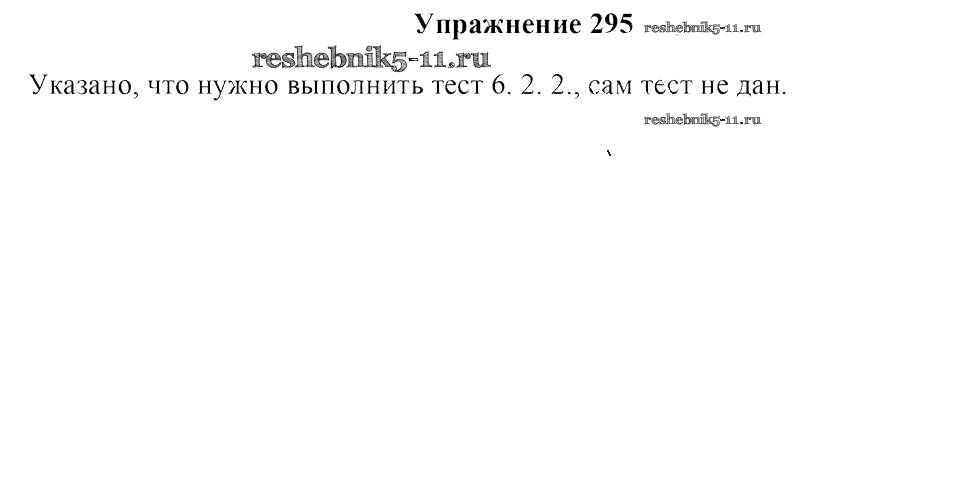 Упражнение 295

Указано, что нужно выполнить тест 6. 2. 2., сам тест не дан.

reshebnik5-11.ru